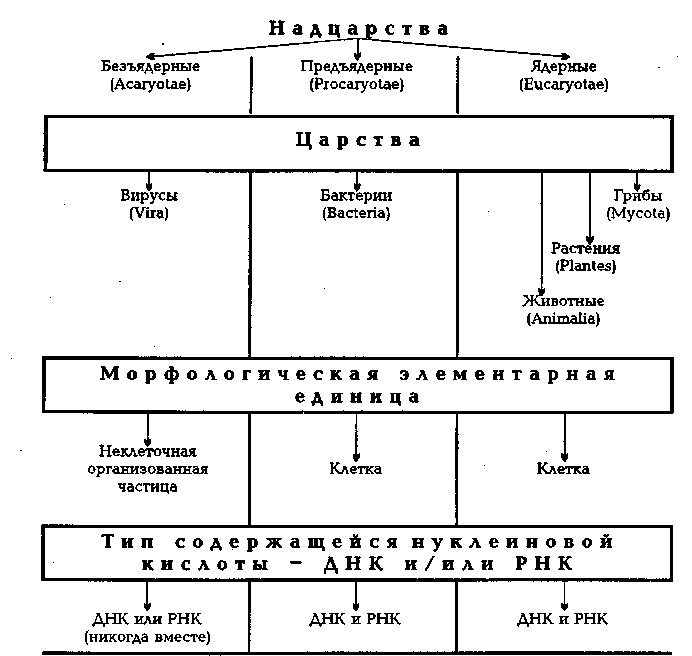 Надцарства

Безъядерные (Acaryotae)

Предъядерные (Procaryotae)

Ядерные (Eucaryotae)

Царства

Вирусы (Vira)

Бактерии (Bacteria)

Грибы (Mycota)

Растения (Plantes)

Животные (Animalia)

Морфологическая элементарная единица

Неклеточная организованная частица

Клетка

Клетка

Тип содержащейся нуклеиновой кислоты – ДНК и/или РНК

ДНК или РНК (никогда вместе)

ДНК и РНК

ДНК и РНК